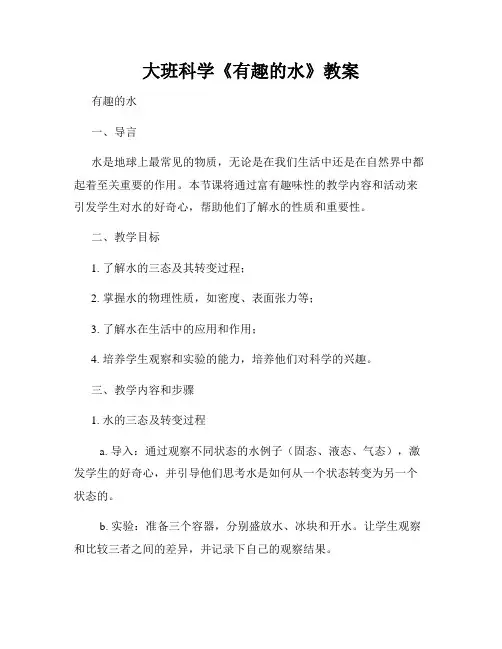 大班科学《有趣的水》教案

有趣的水

一、导言

水是地球上最常见的物质，无论是在我们生活中还是在自然界中都起着至关重要的作用。本节课将通过富有趣味性的教学内容和活动来引发学生对水的好奇心，帮助他们了解水的性质和重要性。

二、教学目标

1. 了解水的三态及其转变过程；

2. 掌握水的物理性质，如密度、表面张力等；

3. 了解水在生活中的应用和作用；

4. 培养学生观察和实验的能力，培养他们对科学的兴趣。

三、教学内容和步骤

1. 水的三态及转变过程

a. 导入：通过观察不同状态的水例子（固态、液态、气态），激发学生的好奇心，并引导他们思考水是如何从一个状态转变为另一个状态的。

b. 实验：准备三个容器，分别盛放水、冰块和开水。让学生观察和比较三者之间的差异，并记录下自己的观察结果。